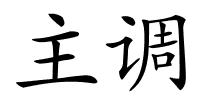 主调